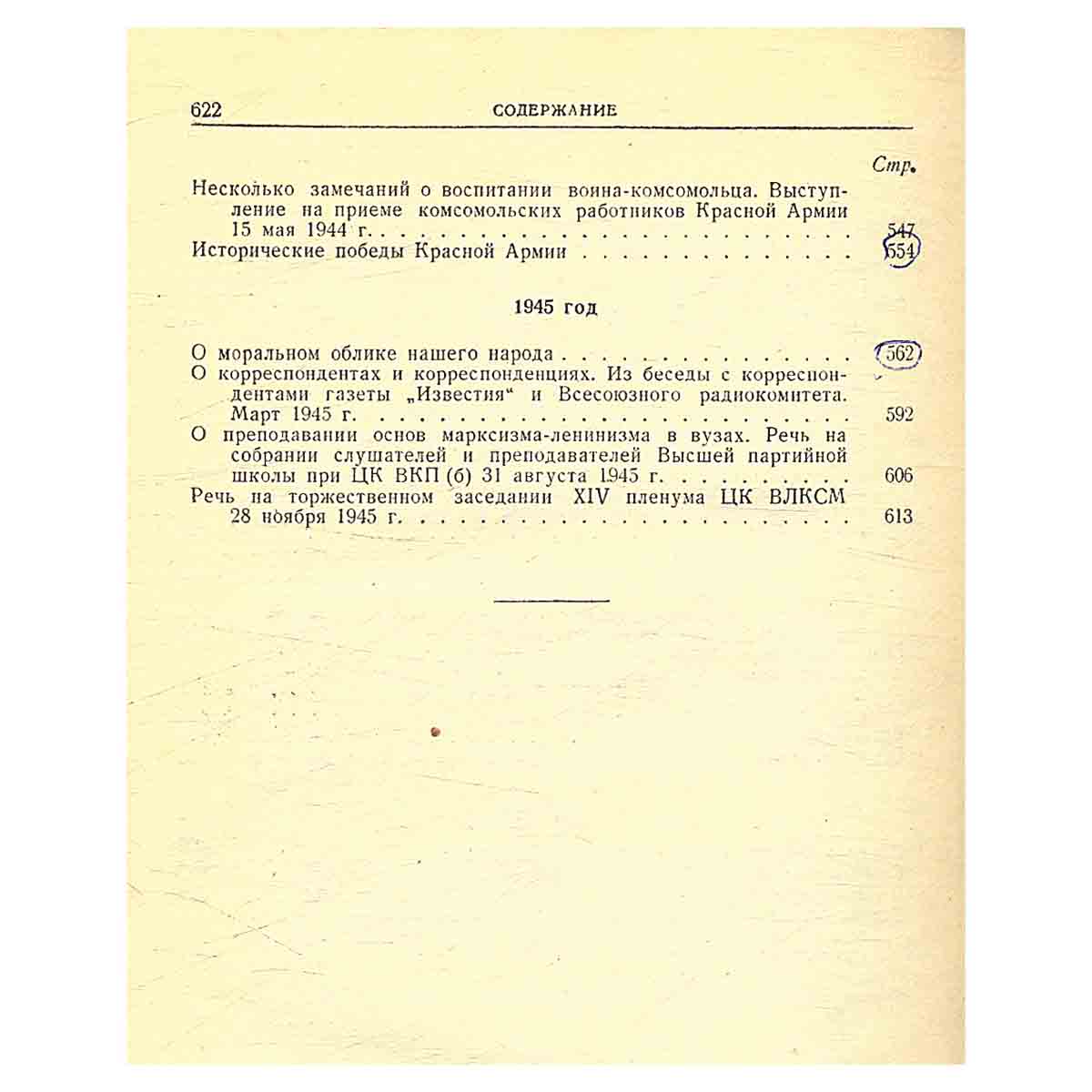 622 СОДЕРЖАНИЕ

Стр.

Несколько замечаний о воспитании воина-комсомольца. Выступление на приеме комсомольских работников Красной Армии 15 мая 1944 г. 547

Исторические победы Красной Армии 554

1945 год

О моральном облике нашего народа 562

О корреспондентах и корреспонденциях. Из беседы с корреспондентами газеты „Известия“ и Всесоюзного радиокомитета. Март 1945 г. 592

О преподавании основ марксизма-ленинизма в вузах. Речь на собрании слушателей и преподавателей Высшей партийной школы при ЦК ВКП (б) 31 августа 1945 г. 606

Речь на торжественном заседании XIV пленума ЦК ВЛКСМ 28 ноября 1945 г. 613